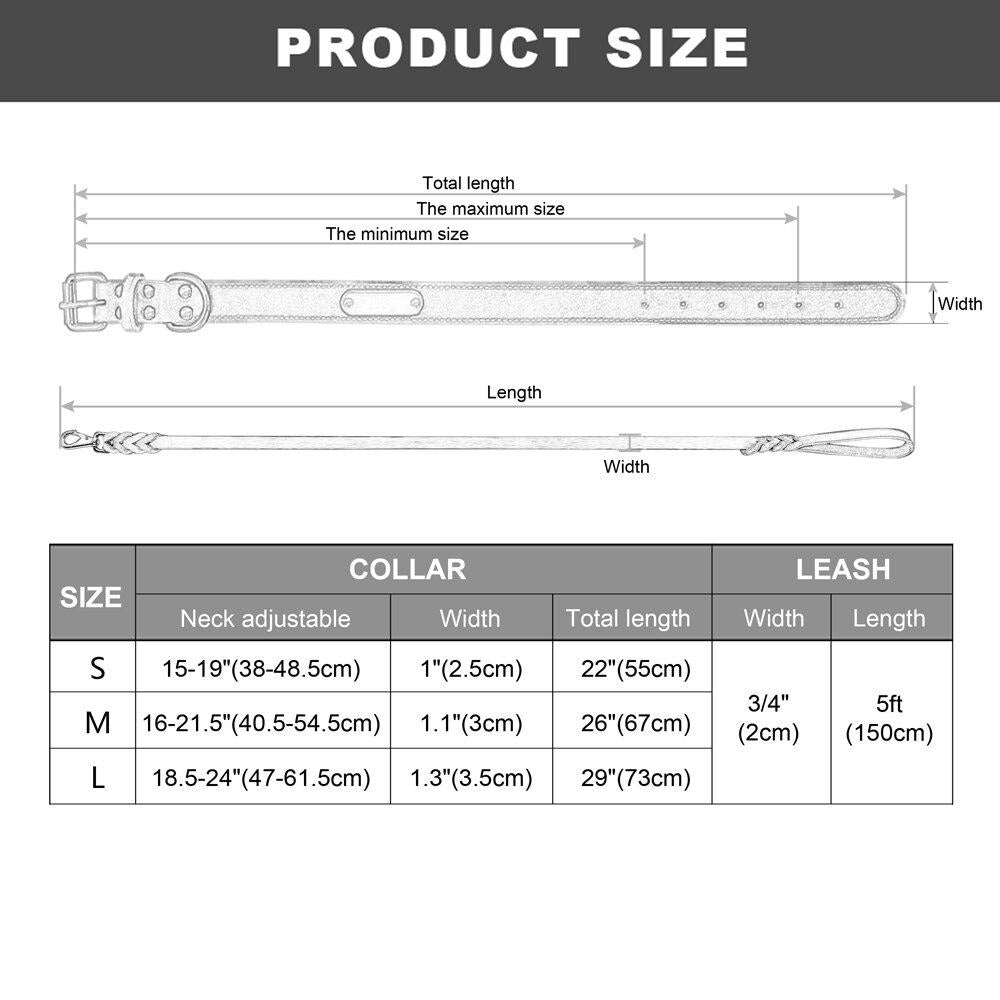 PRODUCT SIZE

Total length
The maximum size
The minimum size
Width

Length
Width

| SIZE | COLLAR | | | LEASH | |
|---|---|---|---|---|---|
| | Neck adjustable | Width | Total length | Width | Length |
| S | 15-19"(38-48.5cm) | 1"(2.5cm) | 22"(55cm) | 3/4" (2cm) | 5ft (150cm) |
| M | 16-21.5"(40.5-54.5cm) | 1.1"(3cm) | 26"(67cm) | | |
| L | 18.5-24"(47-61.5cm) | 1.3"(3.5cm) | 29"(73cm) | | |